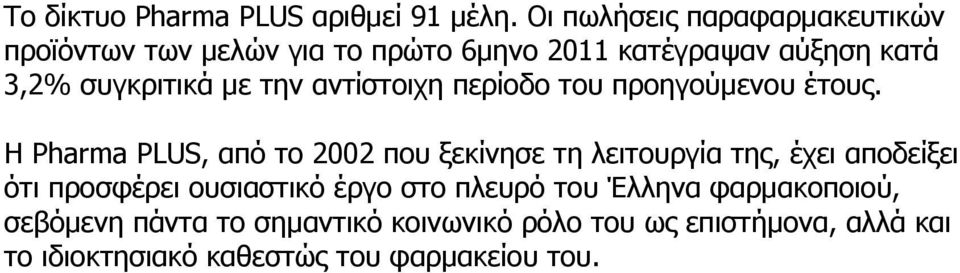 Το δίκτυο Pharma PLUS αριθμεί 91 μέλη. Οι πωλήσεις παραφαρμακευτικών προϊόντων των μελών για το πρώτο 6μηνο 2011 κατέγραψαν αύξηση κατά 3,2% συγκριτικά με την αντίστοιχη περίοδο του προηγούμενου έτους.

Η Pharma PLUS, από το 2002 που ξεκίνησε τη λειτουργία της, έχει αποδείξει ότι προσφέρει ουσιαστικό έργο στο πλευρό του Έλληνα φαρμακοποιού, σεβόμενη πάντα το σημαντικό κοινωνικό ρόλο του ως επιστήμονα, αλλά και το ιδιοκτησιακό καθεστώς του φαρμακείου του.